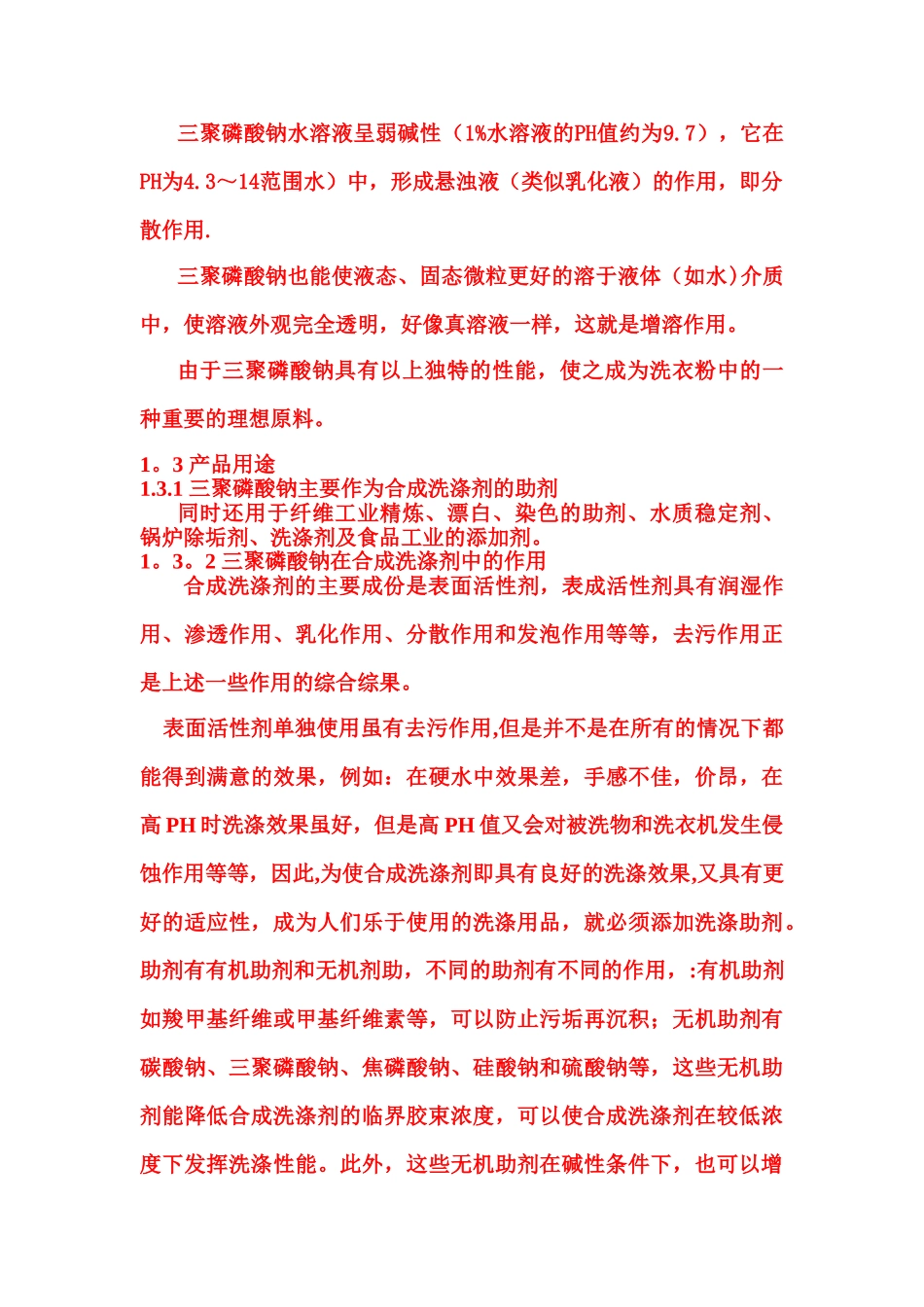 三聚磷酸钠水溶液呈弱碱性（1%水溶液的PH值约为9.7），它在PH为4.3～14范围水）中，形成悬浊液（类似乳化液）的作用，即分散作用.

三聚磷酸钠也能使液态、固态微粒更好的溶于液体（如水)介质中，使溶液外观完全透明，好像真溶液一样，这就是增溶作用。

由于三聚磷酸钠具有以上独特的性能，使之成为洗衣粉中的一种重要的理想原料。

1。3 产品用途
1.3.1 三聚磷酸钠主要作为合成洗涤剂的助剂
同时还用于纤维工业精炼、漂白、染色的助剂、水质稳定剂、锅炉除垢剂、洗涤剂及食品工业的添加剂。
1。3。2 三聚磷酸钠在合成洗涤剂中的作用
合成洗涤剂的主要成份是表面活性剂，表成活性剂具有润湿作用、渗透作用、乳化作用、分散作用和发泡作用等等，去污作用正是上述一些作用的综合综果。

表面活性剂单独使用虽有去污作用,但是并不是在所有的情况下都能得到满意的效果，例如：在硬水中效果差，手感不佳，价昂，在高 PH 时洗涤效果虽好，但是高 PH 值又会对被洗物和洗衣机发生侵蚀作用等等，因此,为使合成洗涤剂即具有良好的洗涤效果,又具有更好的适应性，成为人们乐于使用的洗涤用品，就必须添加洗涤助剂。助剂有有机助剂和无机剂助，不同的助剂有不同的作用，:有机助剂如羧甲基纤维或甲基纤维素等，可以防止污垢再沉积；无机助剂有碳酸钠、三聚磷酸钠、焦磷酸钠、硅酸钠和硫酸钠等，这些无机助剂能降低合成洗涤剂的临界胶束浓度，可以使合成洗涤剂在较低浓度下发挥洗涤性能。此外，这些无机助剂在碱性条件下，也可以增